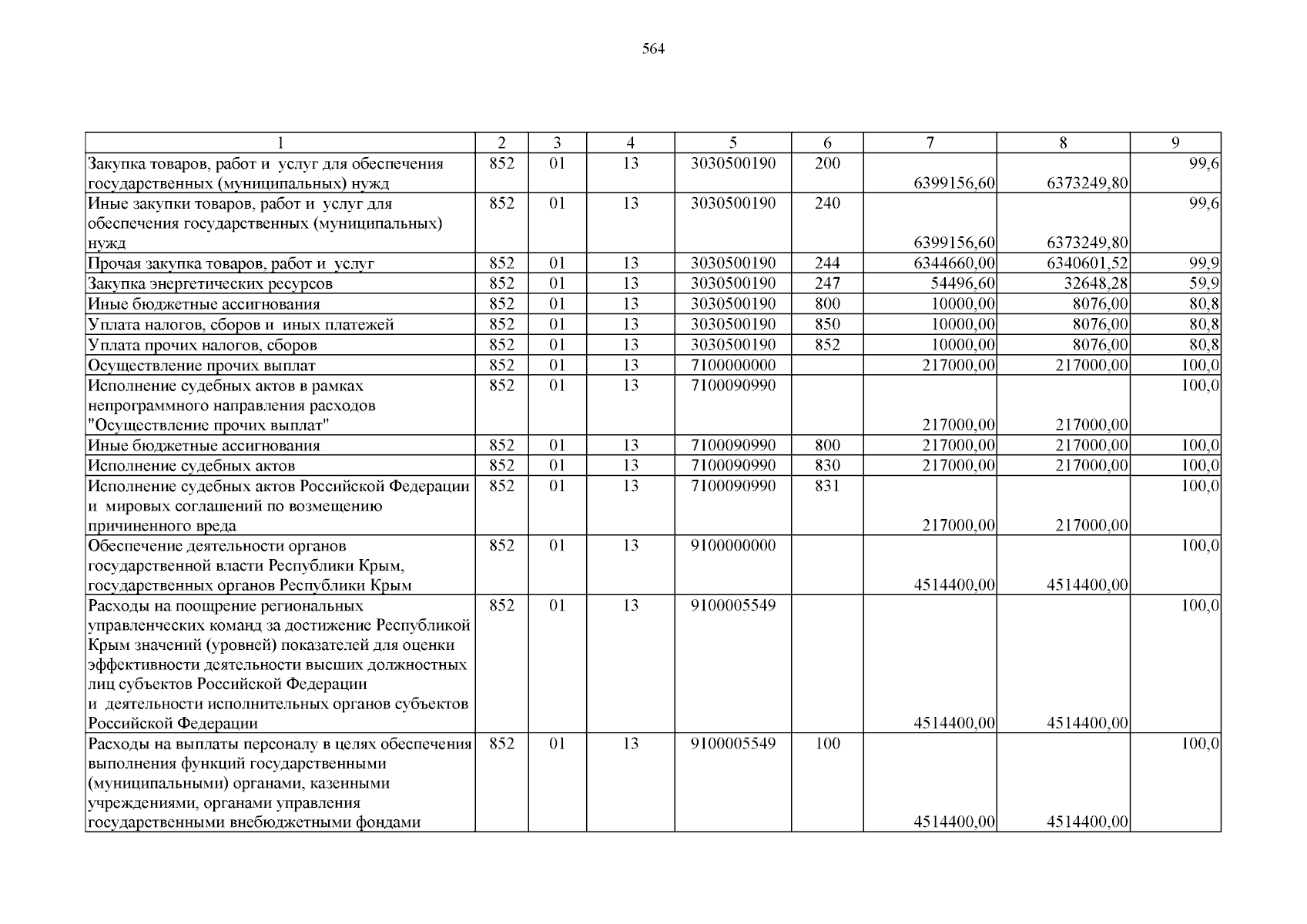 564

| 1 | 2 | 3 | 4 | 5 | 6 | 7 | 8 | 9 |
|---|---|---|---|---|---|---|---|---|
| Закупка товаров, работ и услуг для обеспечения государственных (муниципальных) нужд | 852 | 01 | 13 | 3030500190 | 200 | 6399156,60 | 6373249,80 | 99,6 |
| Иные закупки товаров, работ и услуг для обеспечения государственных (муниципальных) нужд | 852 | 01 | 13 | 3030500190 | 240 | 6399156,60 | 6373249,80 | 99,6 |
| Прочая закупка товаров, работ и услуг | 852 | 01 | 13 | 3030500190 | 244 | 6344660,00 | 6340601,52 | 99,9 |
| Закупка энергетических ресурсов | 852 | 01 | 13 | 3030500190 | 247 | 54496,60 | 32648,28 | 59,9 |
| Иные бюджетные ассигнования | 852 | 01 | 13 | 3030500190 | 800 | 10000,00 | 8076,00 | 80,8 |
| Уплата налогов, сборов и иных платежей | 852 | 01 | 13 | 3030500190 | 850 | 10000,00 | 8076,00 | 80,8 |
| Уплата прочих налогов, сборов | 852 | 01 | 13 | 3030500190 | 852 | 10000,00 | 8076,00 | 80,8 |
| Осуществление прочих выплат | 852 | 01 | 13 | 7100000000 | | 217000,00 | 217000,00 | 100,0 |
| Исполнение судебных актов в рамках непрограммного направления расходов "Осуществление прочих выплат" | 852 | 01 | 13 | 7100090990 | | 217000,00 | 217000,00 | 100,0 |
| Иные бюджетные ассигнования | 852 | 01 | 13 | 7100090990 | 800 | 217000,00 | 217000,00 | 100,0 |
| Исполнение судебных актов | 852 | 01 | 13 | 7100090990 | 830 | 217000,00 | 217000,00 | 100,0 |
| Исполнение судебных актов Российской Федерации и мировых соглашений по возмещению причиненного вреда | 852 | 01 | 13 | 7100090990 | 831 | 217000,00 | 217000,00 | 100,0 |
| Обеспечение деятельности органов государственной власти Республики Крым, государственных органов Республики Крым | 852 | 01 | 13 | 9100000000 | | 4514400,00 | 4514400,00 | 100,0 |
| Расходы на поощрение региональных управленческих команд за достижение Республикой Крым значений (уровней) показателей для оценки эффективности деятельности высших должностных лиц субъектов Российской Федерации и деятельности исполнительных органов субъектов Российской Федерации | 852 | 01 | 13 | 9100005549 | | 4514400,00 | 4514400,00 | 100,0 |
| Расходы на выплаты персоналу в целях обеспечения выполнения функций государственными (муниципальными) органами, казенными учреждениями, органами управления государственными внебюджетными фондами | 852 | 01 | 13 | 9100005549 | 100 | 4514400,00 | 4514400,00 | 100,0 |